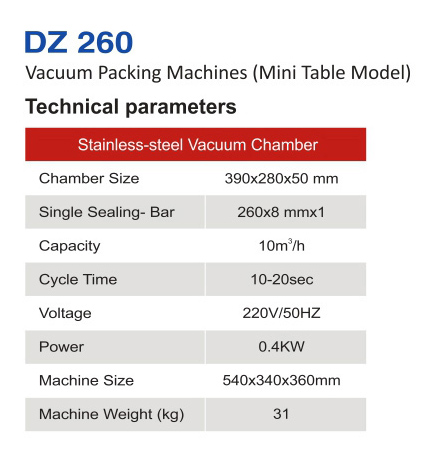 DZ 260

Vacuum Packing Machines (Mini Table Model)

Technical parameters

| Stainless-steel Vacuum Chamber | |
|---|---|
| Chamber Size | 390x280x50 mm |
| Single Sealing- Bar | 260x8 mmx1 |
| Capacity | $10m^3/h$ |
| Cycle Time | 10-20sec |
| Voltage | 220V/50HZ |
| Power | 0.4KW |
| Machine Size | 540x340x360mm |
| Machine Weight (kg) | 31 |